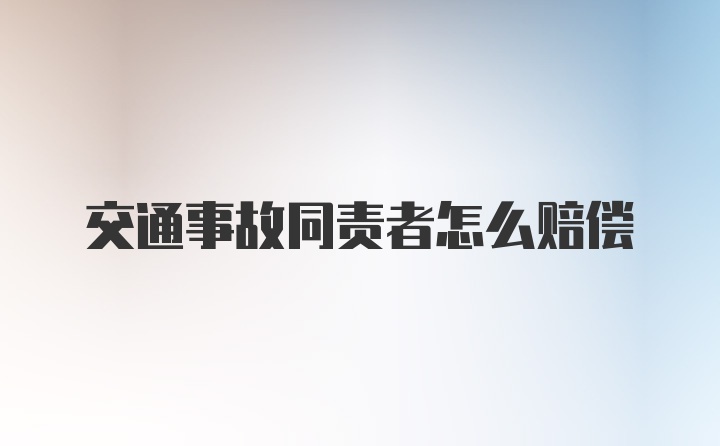 交通事故同责者怎么赔偿